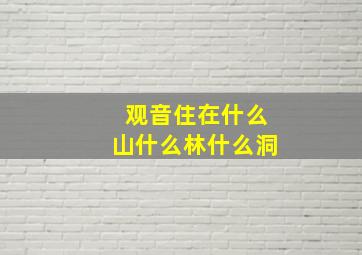 观音住在什么
山什么林什么洞